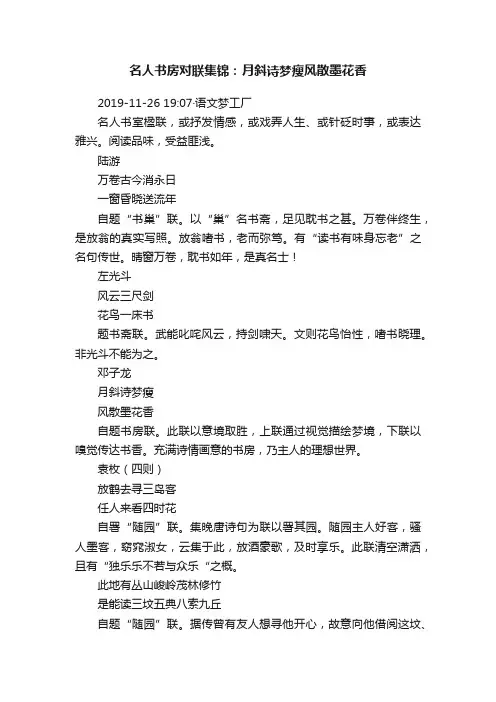 名人书房对联集锦：月斜诗梦瘦风散墨花香

2019-11-26 19:07·语文梦工厂

名人书室楹联，或抒发情感，或戏弄人生、或针砭时事，或表达雅兴。阅读品味，受益匪浅。

陆游

万卷古今消永日

一窗昏晓送流年

自题“书巢”联。以“巢”名书斋，足见耽书之甚。万卷伴终生，是放翁的真实写照。放翁嗜书，老而弥笃。有“读书有味身忘老”之名句传世。晴窗万卷，耽书如年，是真名士！

左光斗

风云三尺剑

花鸟一床书

题书斋联。武能叱咤风云，持剑啸天。文则花鸟怡性，嗜书晓理。非光斗不能为之。

邓子龙

月斜诗梦瘦

风散墨花香

自题书房联。此联以意境取胜，上联通过视觉描绘梦境，下联以嗅觉传达书香。充满诗情画意的书房，乃主人的理想世界。

袁枚（四则）

放鹤去寻三岛客

任人来看四时花

自署“随园”联。集晚唐诗句为联以署其园。随园主人好客，骚人墨客，窈窕淑女，云集于此，放酒豪歌，及时享乐。此联清空潇洒，且有“独乐乐不若与众乐“之概。

此地有丛山峻岭茂林修竹

是能读三坟五典八索九丘

自题“随园”联。据传曾有友人想寻他开心，故意向他借阅这坟、